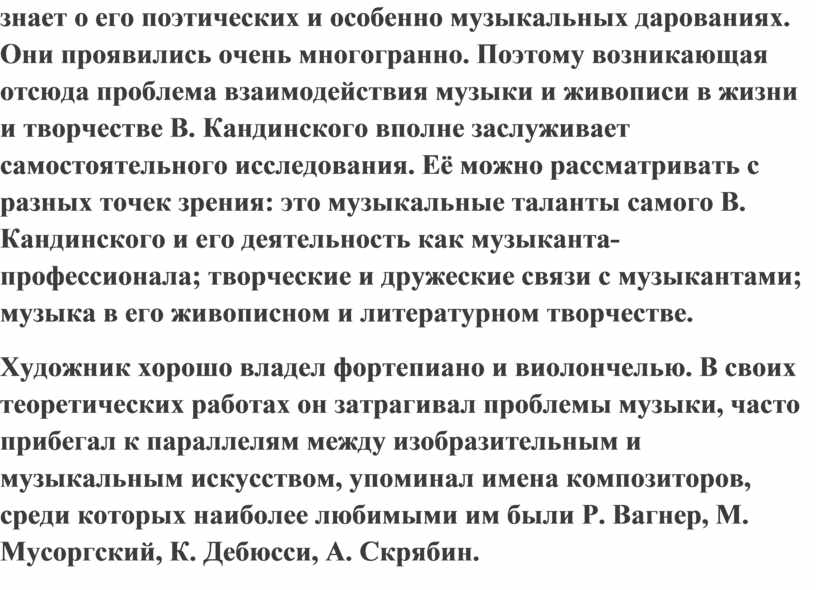 знает о его поэтических и особенно музыкальных дарованиях. Они проявились очень многогранно. Поэтому возникающая отсюда проблема взаимодействия музыки и живописи в жизни и творчестве В. Кандинского вполне заслуживает самостоятельного исследования. Её можно рассматривать с разных точек зрения: это музыкальные таланты самого В. Кандинского и его деятельность как музыканта-профессионала; творческие и дружеские связи с музыкантами; музыка в его живописном и литературном творчестве.

Художник хорошо владел фортепиано и виолончелью. В своих теоретических работах он затрагивал проблемы музыки, часто прибегал к параллелям между изобразительным и музыкальным искусством, упоминал имена композиторов, среди которых наиболее любимыми им были Р. Вагнер, М. Мусоргский, К. Дебюсси, А. Скрябин.